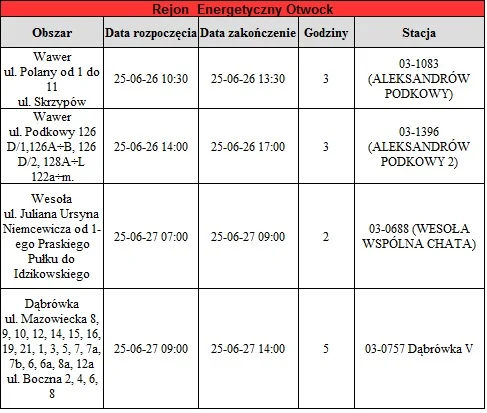 Rejon Energetyczny Otwock

| Obszar | Data rozpoczęcia | Data zakończenie | Godziny | Stacja |
|---|---|---|---|---|
| Wawer ul. Polany od 1 do 11 ul. Skrzypów | 25-06-26 10:30 | 25-06-26 13:30 | 3 | 03-1083 (ALEKSANDRÓW PODKOWY) |
| Wawer ul. Podkowy 126 D/1,126A÷B, 126 D/2, 128A÷L 122a÷m. | 25-06-26 14:00 | 25-06-26 17:00 | 3 | 03-1396 (ALEKSANDRÓW PODKOWY 2) |
| Wesoła ul. Juliana Ursyna Niemcewicza od 1-ego Praskiego Pułku do Idzikowskiego | 25-06-27 07:00 | 25-06-27 09:00 | 2 | 03-0688 (WESOŁA WSPÓLNA CHATA) |
| Dąbrówka ul. Mazowiecka 8, 9, 10, 12, 14, 15, 16, 19, 21, 1, 3, 5, 7, 7a, 7b, 6, 6a, 8a, 12a ul. Boczna 2, 4, 6, 8 | 25-06-27 09:00 | 25-06-27 14:00 | 5 | 03-0757 Dąbrówka V |